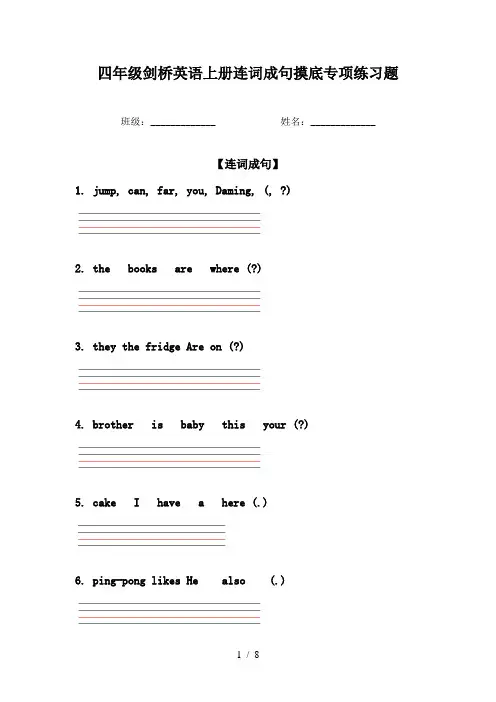 四年级剑桥英语上册连词成句摸底专项练习题

班级：____________ 姓名：____________

【连词成句】

1. jump, can, far, you, Daming, (, ?)

2. the books are where (?)

3. they the fridge Are on (?)

4. brother is baby this your (?)

5. cake I have a here (.)

6. ping-pong likes He also (.)

1 / 8